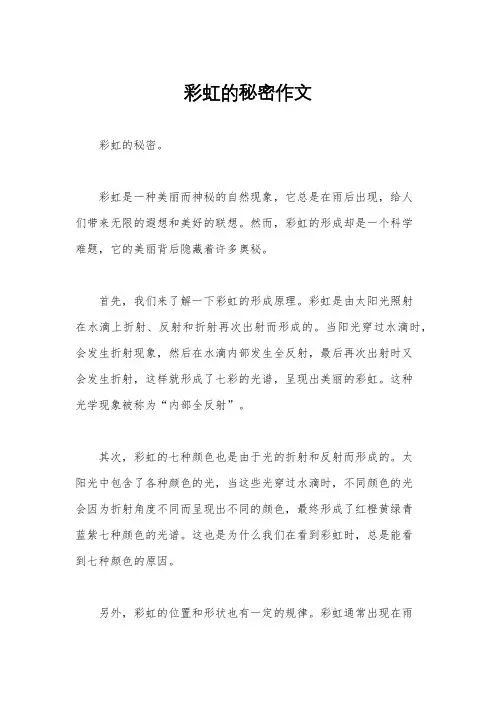 彩虹的秘密作文

彩虹的秘密。

彩虹是一种美丽而神秘的自然现象，它总是在雨后出现，给人们带来无限的遐想和美好的联想。然而，彩虹的形成却是一个科学难题，它的美丽背后隐藏着许多奥秘。

首先，我们来了解一下彩虹的形成原理。彩虹是由太阳光照射在水滴上折射、反射和折射再次出射而形成的。当阳光穿过水滴时，会发生折射现象，然后在水滴内部发生全反射，最后再次出射时又会发生折射，这样就形成了七彩的光谱，呈现出美丽的彩虹。这种光学现象被称为“内部全反射”。

其次，彩虹的七种颜色也是由于光的折射和反射而形成的。太阳光中包含了各种颜色的光，当这些光穿过水滴时，不同颜色的光会因为折射角度不同而呈现出不同的颜色，最终形成了红橙黄绿青蓝紫七种颜色的光谱。这也是为什么我们在看到彩虹时，总是能看到七种颜色的原因。

另外，彩虹的位置和形状也有一定的规律。彩虹通常出现在雨